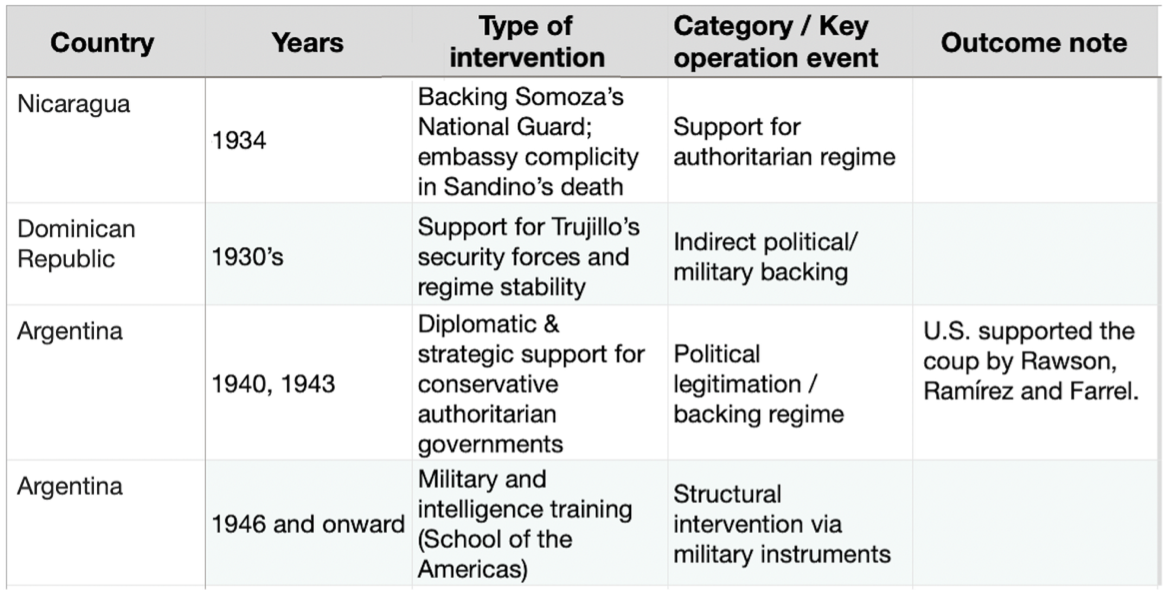 | Country | Years | Type of intervention | Category / Key operation event | Outcome note |
|---|---|---|---|---|
| Nicaragua | 1934 | Backing Somoza's National Guard; embassy complicity in Sandino's death | Support for authoritarian regime | |
| Dominican Republic | 1930's | Support for Trujillo's security forces and regime stability | Indirect political/ military backing | |
| Argentina | 1940, 1943 | Diplomatic & strategic support for conservative authoritarian governments | Political legitimation / backing regime | U.S. supported the coup by Rawson, Ramírez and Farrel. |
| Argentina | 1946 and onward | Military and intelligence training (School of the Americas) | Structural intervention via military instruments | |